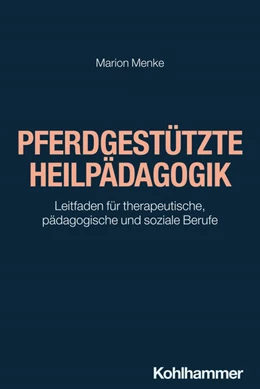 Marion Menke

PFERDGESTÜTZTE HEILPÄDAGOGIK

Leitfaden für therapeutische, pädagogische und soziale Berufe

Kohlhammer